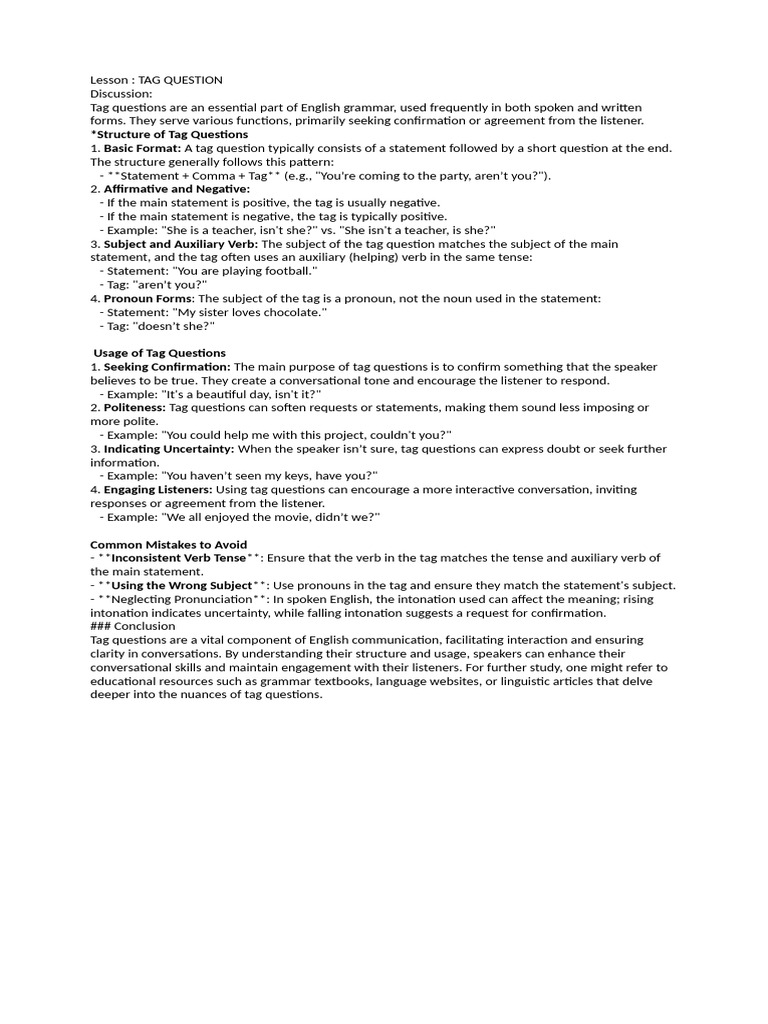 Lesson : TAG QUESTION
Discussion:
Tag questions are an essential part of English grammar, used frequently in both spoken and written forms. They serve various functions, primarily seeking confirmation or agreement from the listener.
*Structure of Tag Questions
1. Basic Format: A tag question typically consists of a statement followed by a short question at the end. The structure generally follows this pattern:
- **Statement + Comma + Tag** (e.g., "You're coming to the party, aren't you?").
2. Affirmative and Negative:
- If the main statement is positive, the tag is usually negative.
- If the main statement is negative, the tag is typically positive.
- Example: "She is a teacher, isn't she?" vs. "She isn't a teacher, is she?"
3. Subject and Auxiliary Verb: The subject of the tag question matches the subject of the main statement, and the tag often uses an auxiliary (helping) verb in the same tense:
- Statement: "You are playing football."
- Tag: "aren't you?"
4. Pronoun Forms: The subject of the tag is a pronoun, not the noun used in the statement:
- Statement: "My sister loves chocolate."
- Tag: "doesn't she?"

Usage of Tag Questions
1. Seeking Confirmation: The main purpose of tag questions is to confirm something that the speaker believes to be true. They create a conversational tone and encourage the listener to respond.
- Example: "It's a beautiful day, isn't it?"
2. Politeness: Tag questions can soften requests or statements, making them sound less imposing or more polite.
- Example: "You could help me with this project, couldn't you?"
3. Indicating Uncertainty: When the speaker isn't sure, tag questions can express doubt or seek further information.
- Example: "You haven't seen my keys, have you?"
4. Engaging Listeners: Using tag questions can encourage a more interactive conversation, inviting responses or agreement from the listener.
- Example: "We all enjoyed the movie, didn't we?"

Common Mistakes to Avoid
- **Inconsistent Verb Tense**: Ensure that the verb in the tag matches the tense and auxiliary verb of the main statement.
- **Using the Wrong Subject**: Use pronouns in the tag and ensure they match the statement's subject.
- **Neglecting Pronunciation**: In spoken English, the intonation used can affect the meaning; rising intonation indicates uncertainty, while falling intonation suggests a request for confirmation.
### Conclusion
Tag questions are a vital component of English communication, facilitating interaction and ensuring clarity in conversations. By understanding their structure and usage, speakers can enhance their conversational skills and maintain engagement with their listeners. For further study, one might refer to educational resources such as grammar textbooks, language websites, or linguistic articles that delve deeper into the nuances of tag questions.